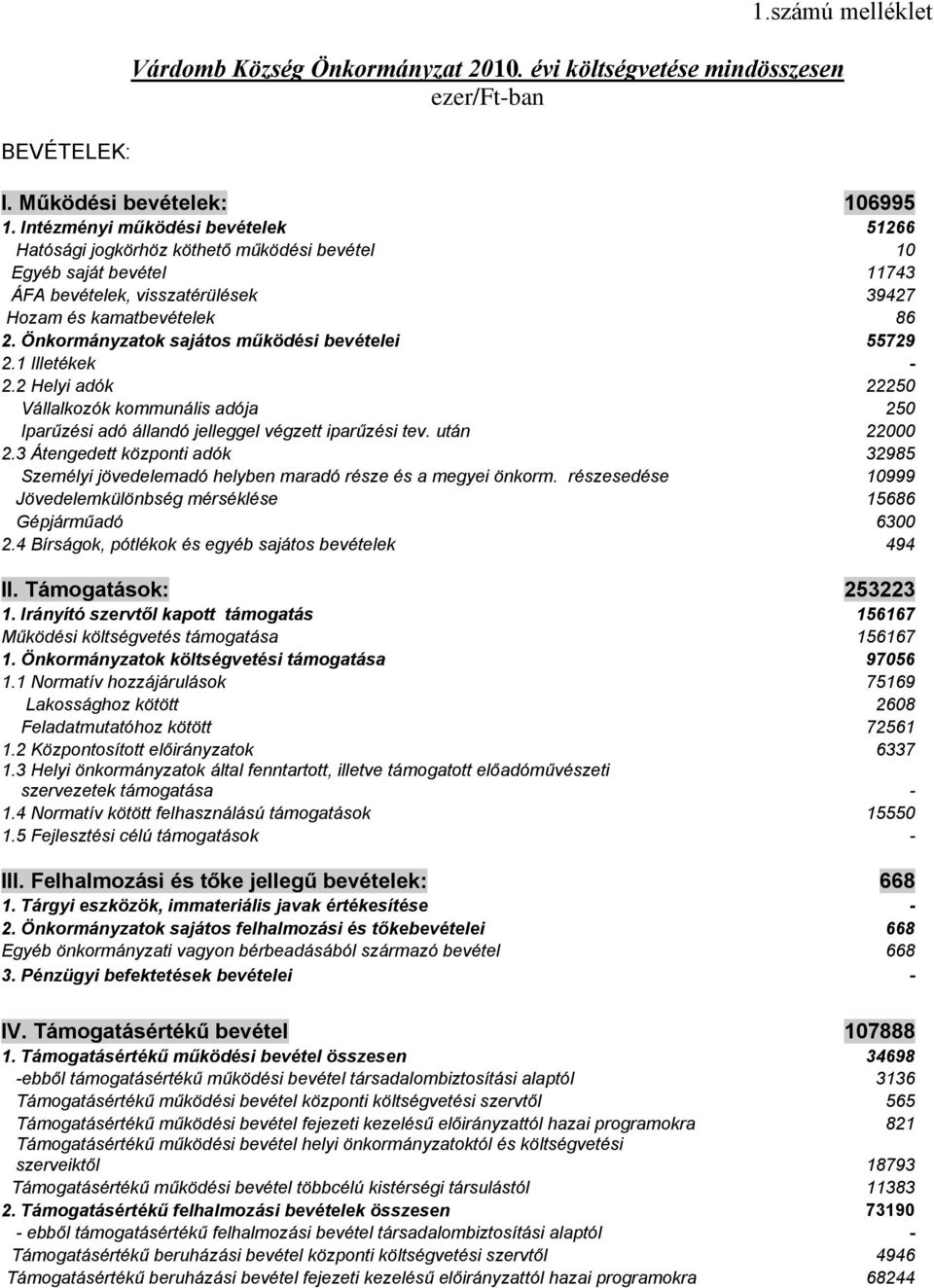 1.számú melléklet

Várdomb Község Önkormányzat 2010. évi költségvetése mindösszesen
ezer/Ft-ban

BEVÉTELEK:

| | |
|---|---|
| I. Működési bevételek: | 106995 |
| 1. Intézményi működési bevételek | 51266 |
| Hatósági jogkörhöz köthető működési bevétel | 10 |
| Egyéb saját bevétel | 11743 |
| ÁFA bevételek, visszatérülések | 39427 |
| Hozam és kamatbevételek | 86 |
| 2. Önkormányzatok sajátos működési bevételei | 55729 |
| 2.1 Illetékek | - |
| 2.2 Helyi adók | 22250 |
| Vállalkozók kommunális adója | 250 |
| Iparűzési adó állandó jelleggel végzett iparűzési tev. után | 22000 |
| 2.3 Átengedett központi adók | 32985 |
| Személyi jövedelemadó helyben maradó része és a megyei önkorm. részesedése | 10999 |
| Jövedelemkülönbség mérséklése | 15686 |
| Gépjárműadó | 6300 |
| 2.4 Bírságok, pótlékok és egyéb sajátos bevételek | 494 |
| II. Támogatások: | 253223 |
| 1. Irányító szervtől kapott támogatás | 156167 |
| Működési költségvetés támogatása | 156167 |
| 1. Önkormányzatok költségvetési támogatása | 97056 |
| 1.1 Normatív hozzájárulások | 75169 |
| Lakossághoz kötött | 2608 |
| Feladatmutatóhoz kötött | 72561 |
| 1.2 Központosított előirányzatok | 6337 |
| 1.3 Helyi önkormányzatok által fenntartott, illetve támogatott előadóművészeti szervezetek támogatása | - |
| 1.4 Normatív kötött felhasználású támogatások | 15550 |
| 1.5 Fejlesztési célú támogatások | - |
| III. Felhalmozási és tőke jellegű bevételek: | 668 |
| 1. Tárgyi eszközök, immateriális javak értékesítése | - |
| 2. Önkormányzatok sajátos felhalmozási és tőkebevételei | 668 |
| Egyéb önkormányzati vagyon bérbeadásából származó bevétel | 668 |
| 3. Pénzügyi befektetések bevételei | - |
| IV. Támogatásértékű bevétel | 107888 |
| 1. Támogatásértékű működési bevétel összesen | 34698 |
| -ebből támogatásértékű működési bevétel társadalombiztosítási alaptól | 3136 |
| Támogatásértékű működési bevétel központi költségvetési szervtől | 565 |
| Támogatásértékű működési bevétel fejezeti kezelésű előirányzattól hazai programokra | 821 |
| Támogatásértékű működési bevétel helyi önkormányzatoktól és költségvetési szerveiktől | 18793 |
| Támogatásértékű működési bevétel többcélú kistérségi társulástól | 11383 |
| 2. Támogatásértékű felhalmozási bevételek összesen | 73190 |
| - ebből támogatásértékű felhalmozási bevétel társadalombiztosítási alaptól | - |
| Támogatásértékű beruházási bevétel központi költségvetési szervtől | 4946 |
| Támogatásértékű beruházási bevétel fejezeti kezelésű előirányzattól hazai programokra | 68244 |